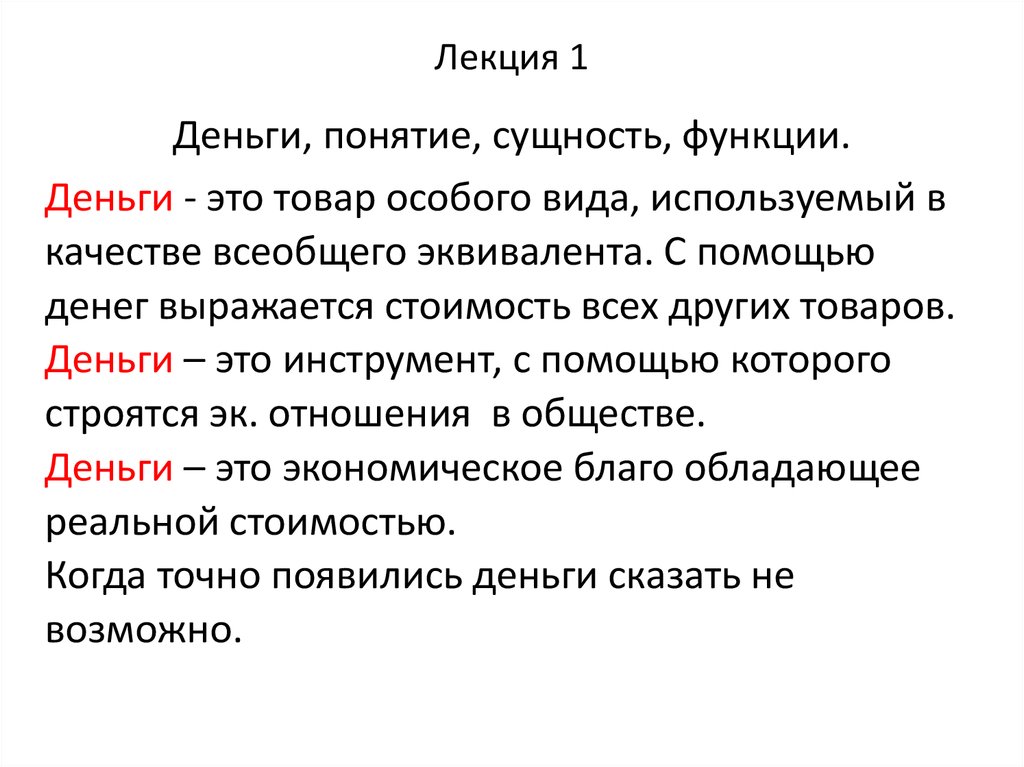 Лекция 1

Деньги, понятие, сущность, функции.

Деньги - это товар особого вида, используемый в качестве всеобщего эквивалента. С помощью денег выражается стоимость всех других товаров.
Деньги – это инструмент, с помощью которого строятся эк. отношения в обществе.
Деньги – это экономическое благо обладающее реальной стоимостью.
Когда точно появились деньги сказать не возможно.